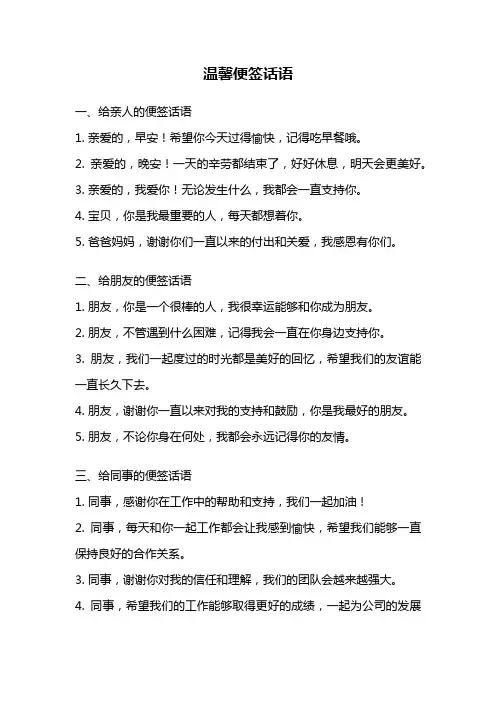 温馨便签话语

一、给亲人的便签话语

1. 亲爱的，早安！希望你今天过得愉快，记得吃早餐哦。

2. 亲爱的，晚安！一天的辛劳都结束了，好好休息，明天会更美好。

3. 亲爱的，我爱你！无论发生什么，我都会一直支持你。

4. 宝贝，你是我最重要的人，每天都想着你。

5. 爸爸妈妈，谢谢你们一直以来的付出和关爱，我感恩有你们。

二、给朋友的便签话语

1. 朋友，你是一个很棒的人，我很幸运能够和你成为朋友。

2. 朋友，不管遇到什么困难，记得我会一直在你身边支持你。

3. 朋友，我们一起度过的时光都是美好的回忆，希望我们的友谊能一直长久下去。

4. 朋友，谢谢你一直以来对我的支持和鼓励，你是我最好的朋友。

5. 朋友，不论你身在何处，我都会永远记得你的友情。

三、给同事的便签话语

1. 同事，感谢你在工作中的帮助和支持，我们一起加油！

2. 同事，每天和你一起工作都会让我感到愉快，希望我们能够一直保持良好的合作关系。

3. 同事，谢谢你对我的信任和理解，我们的团队会越来越强大。

4. 同事，希望我们的工作能够取得更好的成绩，一起为公司的发展